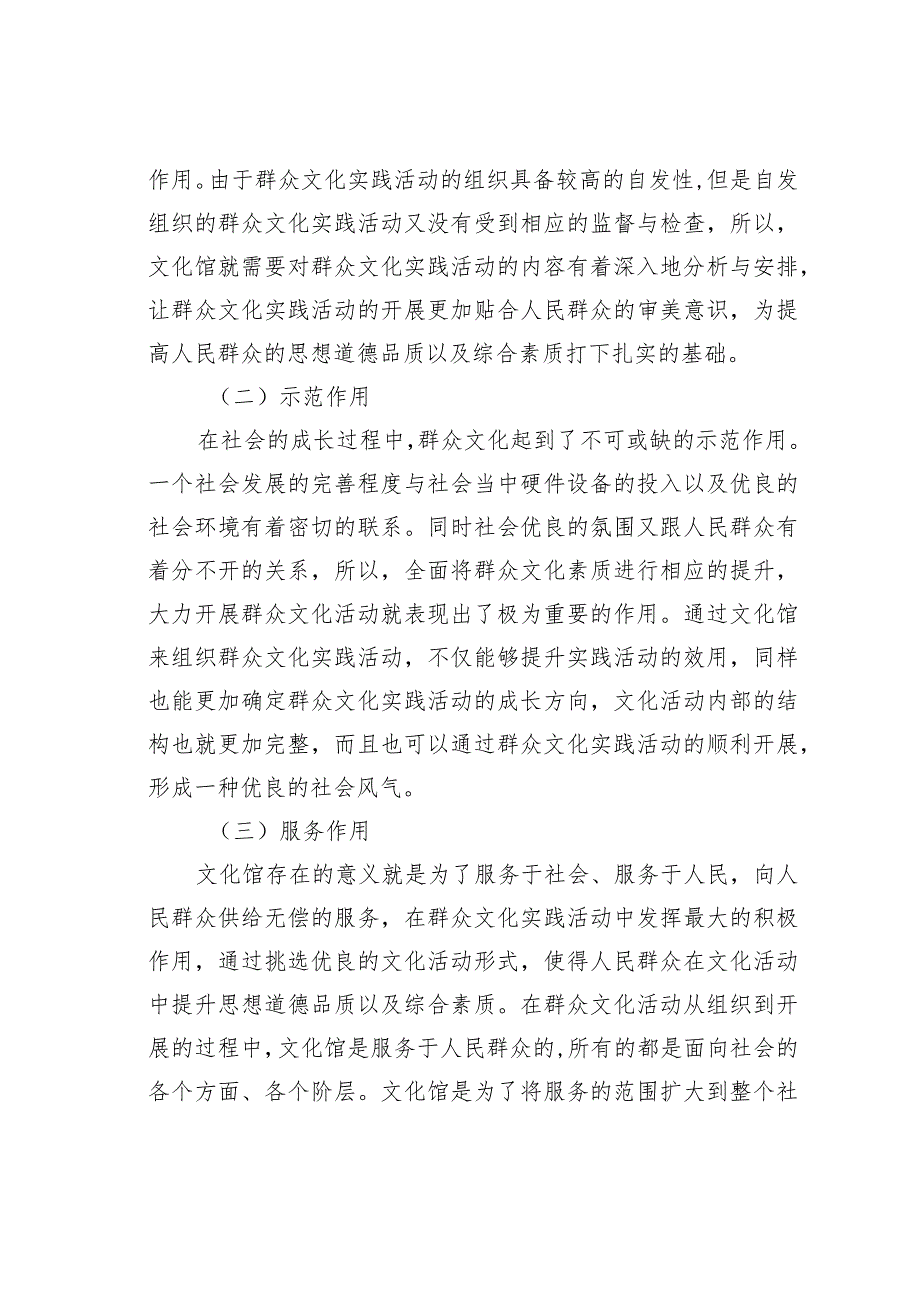 作用。由于群众文化实践活动的组织具备较高的自发性，但是自发组织的群众文化实践活动又没有受到相应的监督与检查，所以，文化馆就需要对群众文化实践活动的内容有着深入地分析与安排，让群众文化实践活动的开展更加贴合人民群众的审美意识，为提高人民群众的思想道德品质以及综合素质打下扎实的基础。

（二）示范作用

在社会的成长过程中，群众文化起到了不可或缺的示范作用。一个社会发展的完善程度与社会当中硬件设备的投入以及优良的社会环境有着密切的联系。同时社会优良的氛围又跟人民群众有着分不开的关系，所以，全面将群众文化素质进行相应的提升，大力开展群众文化活动就表现出了极为重要的作用。通过文化馆来组织群众文化实践活动，不仅能够提升实践活动的效用，同样也能更加确定群众文化实践活动的成长方向，文化活动内部的结构也就更加完整，而且也可以通过群众文化实践活动的顺利开展，形成一种优良的社会风气。

（三）服务作用

文化馆存在的意义就是为了服务于社会、服务于人民，向人民群众供给无偿的服务，在群众文化实践活动中发挥最大的积极作用，通过挑选优良的文化活动形式，使得人民群众在文化活动中提升思想道德品质以及综合素质。在群众文化活动从组织到开展的过程中，文化馆是服务于人民群众的，所有的都是面向社会的各个方面、各个阶层。文化馆是为了将服务的范围扩大到整个社